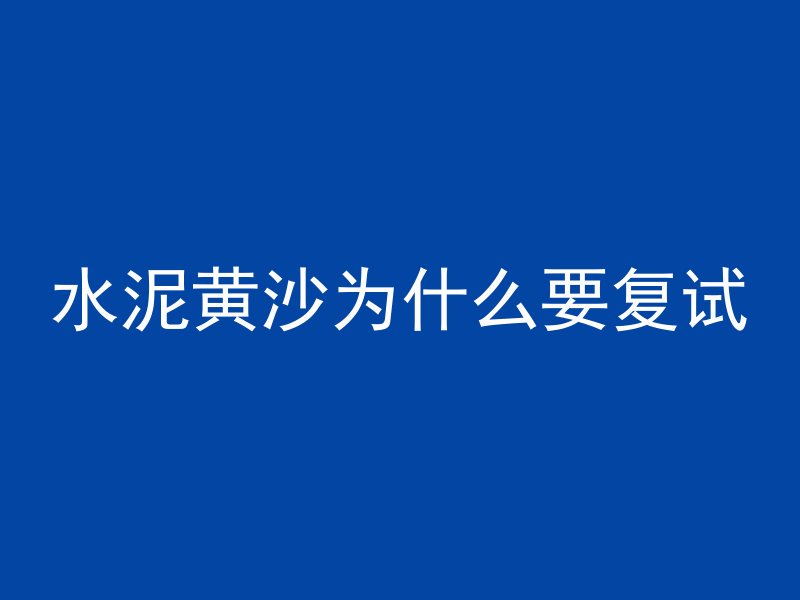 水泥黄沙为什么要复试